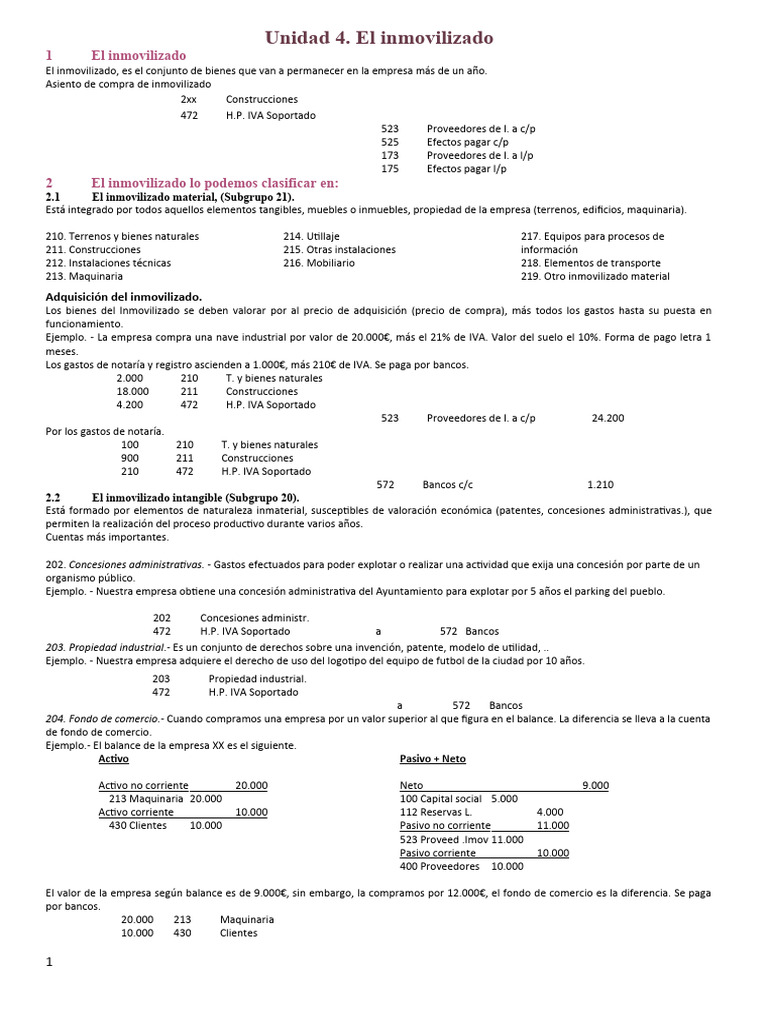 Unidad 4. El inmovilizado

1 El inmovilizado

El inmovilizado, es el conjunto de bienes que van a permanecer en la empresa más de un año.
Asiento de compra de inmovilizado

2xx Construcciones
472 H.P. IVA Soportado
523 Proveedores de I. a c/p
525 Efectos pagar c/p
173 Proveedores de I. a l/p
175 Efectos pagar l/p

2 El inmovilizado lo podemos clasificar en:

2.1 El inmovilizado material, (Subgrupo 21).

Está integrado por todos aquellos elementos tangibles, muebles o inmuebles, propiedad de la empresa (terrenos, edificios, maquinaria).

210. Terrenos y bienes naturales
211. Construcciones
212. Instalaciones técnicas
213. Maquinaria

214. Utillaje
215. Otras instalaciones
216. Mobiliario

217. Equipos para procesos de información
218. Elementos de transporte
219. Otro inmovilizado material

Adquisición del inmovilizado.

Los bienes del Inmovilizado se deben valorar por al precio de adquisición (precio de compra), más todos los gastos hasta su puesta en funcionamiento.

Ejemplo. - La empresa compra una nave industrial por valor de 20.000€, más el 21% de IVA. Valor del suelo el 10%. Forma de pago letra 1 meses.

Los gastos de notaría y registro ascienden a 1.000€, más 210€ de IVA. Se paga por bancos.

2.000 210 T. y bienes naturales
18.000 211 Construcciones
4.200 472 H.P. IVA Soportado
523 Proveedores de I. a c/p 24.200

Por los gastos de notaría.

100 210 T. y bienes naturales
900 211 Construcciones
210 472 H.P. IVA Soportado
572 Bancos c/c 1.210

2.2 El inmovilizado intangible (Subgrupo 20).

Está formado por elementos de naturaleza inmaterial, susceptibles de valoración económica (patentes, concesiones administrativas.), que permiten la realización del proceso productivo durante varios años.

Cuentas más importantes.

202. Concesiones administrativas. - Gastos efectuados para poder explotar o realizar una actividad que exija una concesión por parte de un organismo público.

Ejemplo. - Nuestra empresa obtiene una concesión administrativa del Ayuntamiento para explotar por 5 años el parking del pueblo.

202 Concesiones administr.
472 H.P. IVA Soportado a 572 Bancos

203. Propiedad industrial.- Es un conjunto de derechos sobre una invención, patente, modelo de utilidad, ..

Ejemplo. - Nuestra empresa adquiere el derecho de uso del logotipo del equipo de futbol de la ciudad por 10 años.

203 Propiedad industrial.
472 H.P. IVA Soportado
a 572 Bancos

204. Fondo de comercio.- Cuando compramos una empresa por un valor superior al que figura en el balance. La diferencia se lleva a la cuenta de fondo de comercio.

Ejemplo.- El balance de la empresa XX es el siguiente.

Activo

Activo no corriente 20.000
213 Maquinaria 20.000
Activo corriente 10.000
430 Clientes 10.000

Pasivo + Neto

Neto 9.000
100 Capital social 5.000
112 Reservas L. 4.000
Pasivo no corriente 11.000
523 Proveed .Imov 11.000
Pasivo corriente 10.000
400 Proveedores 10.000

El valor de la empresa según balance es de 9.000€, sin embargo, la compramos por 12.000€, el fondo de comercio es la diferencia. Se paga por bancos.

20.000 213 Maquinaria
10.000 430 Clientes

1